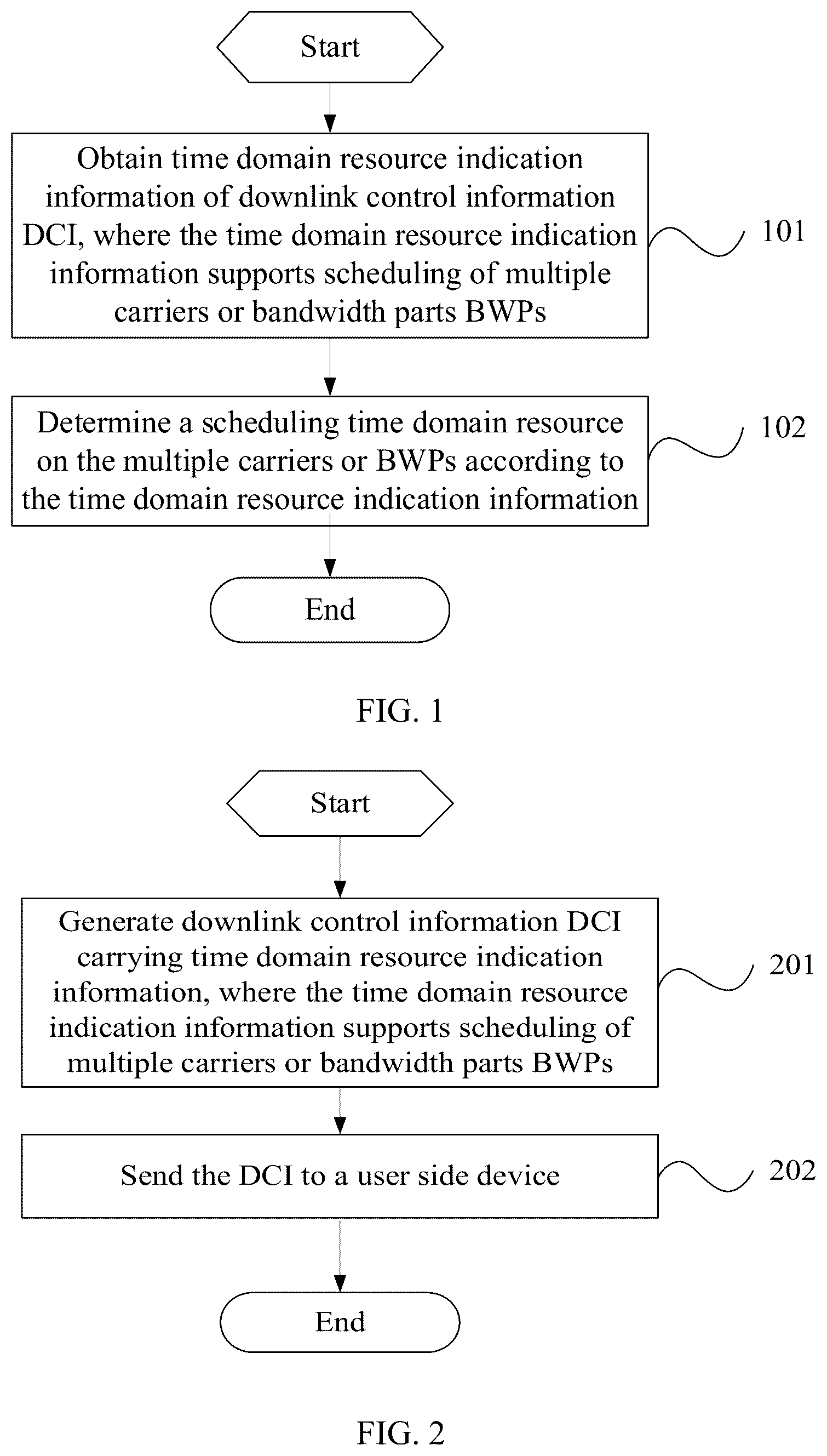 Start

Obtain time domain resource indication information of downlink control information DCI, where the time domain resource indication information supports scheduling of multiple carriers or bandwidth parts BWPs

101

Determine a scheduling time domain resource on the multiple carriers or BWPs according to the time domain resource indication information

102

End

FIG. 1

Start

Generate downlink control information DCI carrying time domain resource indication information, where the time domain resource indication information supports scheduling of multiple carriers or bandwidth parts BWPs

201

Send the DCI to a user side device

202

End

FIG. 2